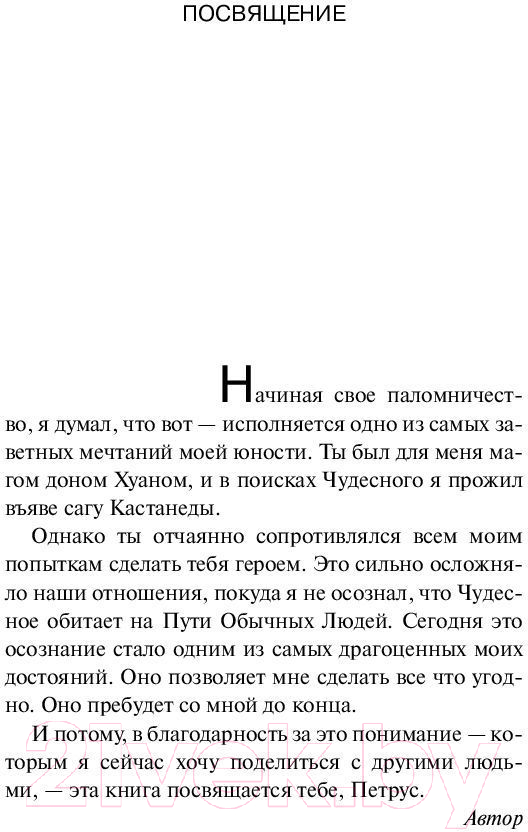 ПОСВЯЩЕНИЕ

Начиная свое паломничество, я думал, что вот — исполняется одно из самых заветных мечтаний моей юности. Ты был для меня магом доном Хуаном, и в поисках Чудесного я прожил въяве сагу Кастанеды.

Однако ты отчаянно сопротивлялся всем моим попыткам сделать тебя героем. Это сильно осложняло наши отношения, покуда я не осознал, что Чудесное обитает на Пути Обычных Людей. Сегодня это осознание стало одним из самых драгоценных моих достояний. Оно позволяет мне сделать все что угодно. Оно пребудет со мной до конца.

И потому, в благодарность за это понимание — которым я сейчас хочу поделиться с другими людьми, — эта книга посвящается тебе, Петрус.

Автор

21vek.by